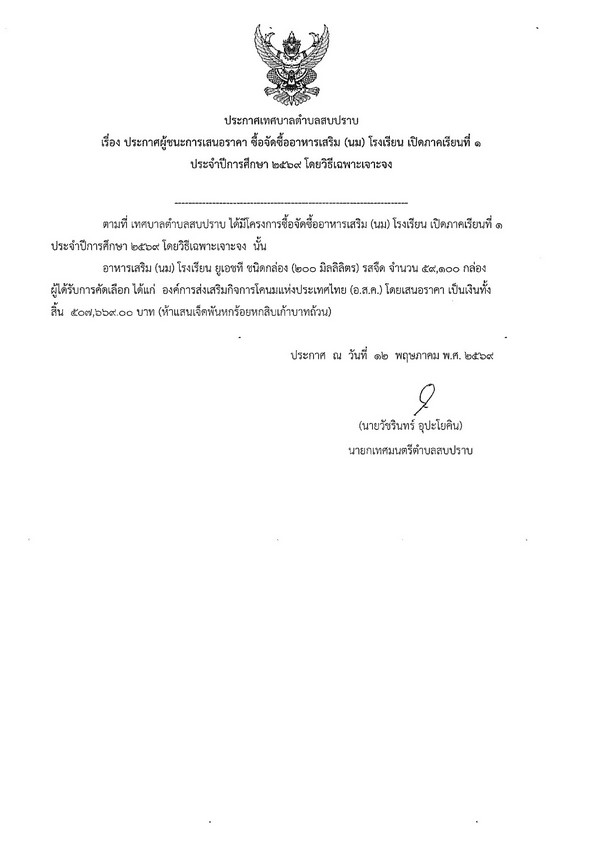 ประกาศเทศบาลตำบลสบปราบ
เรื่อง ประกาศผู้ชนะการเสนอราคา ซื้อจัดซื้ออาหารเสริม (นม) โรงเรียน เปิดภาคเรียนที่ ๑ ประจำปีการศึกษา ๒๕๖๙ โดยวิธีเฉพาะเจาะจง

--------------------------------------------------------------------

ตามที่ เทศบาลตำบลสบปราบ ได้มีโครงการซื้อจัดซื้ออาหารเสริม (นม) โรงเรียน เปิดภาคเรียนที่ ๑ ประจำปีการศึกษา ๒๕๖๙ โดยวิธีเฉพาะเจาะจง นั้น

อาหารเสริม (นม) โรงเรียน ยูเอชที ชนิดกล่อง (๒๐๐ มิลลิลิตร) รสจืด จำนวน ๕๙,๑๐๐ กล่อง ผู้ได้รับการคัดเลือก ได้แก่ องค์การส่งเสริมกิจการโคนมแห่งประเทศไทย (อ.ส.ค.) โดยเสนอราคา เป็นเงินทั้งสิ้น ๕๐๗,๖๖๙.๐๐ บาท (ห้าแสนเจ็ดพันหกร้อยหกสิบเก้าบาทถ้วน)

ประกาศ ณ วันที่ ๑๒ พฤษภาคม พ.ศ. ๒๕๖๙

(นายวัชรินทร์ อุปะโยคิน)
นายกเทศมนตรีตำบลสบปราบ